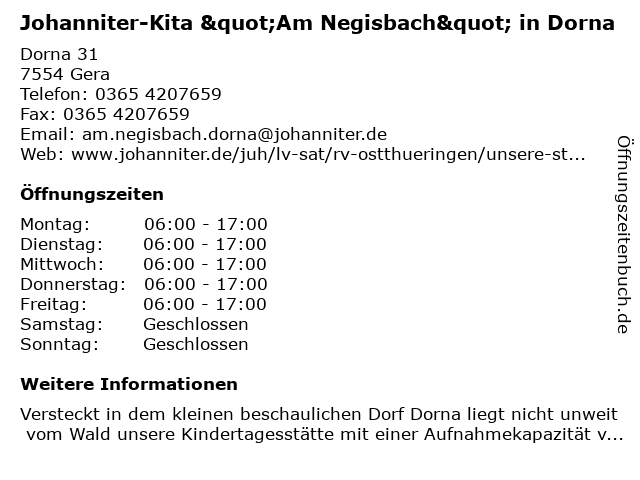 Johanniter-Kita &quot;Am Negisbach&quot; in Dorna

Dorna 31
7554 Gera
Telefon: 0365 4207659
Fax: 0365 4207659
Email: am.negisbach.dorna@johanniter.de
Web: www.johanniter.de/juh/lv-sat/rv-ostthueringen/unsere-st...

Öffnungszeiten

| Montag: | 06:00 - 17:00 |
|---|---|
| Dienstag: | 06:00 - 17:00 |
| Mittwoch: | 06:00 - 17:00 |
| Donnerstag: | 06:00 - 17:00 |
| Freitag: | 06:00 - 17:00 |
| Samstag: | Geschlossen |
| Sonntag: | Geschlossen |

Weitere Informationen

Versteckt in dem kleinen beschaulichen Dorf Dorna liegt nicht unweit vom Wald unsere Kindertagesstätte mit einer Aufnahmekapazität v...

Öffnungszeitenbuch.de